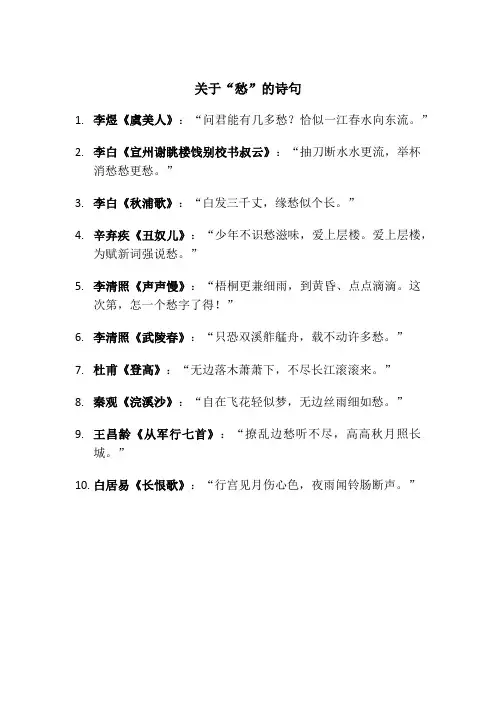 关于“愁”的诗句

1. 李煜《虞美人》：“问君能有几多愁？恰似一江春水向东流。”

2. 李白《宣州谢朓楼饯别校书叔云》：“抽刀断水水更流，举杯消愁愁更愁。”

3. 李白《秋浦歌》：“白发三千丈，缘愁似个长。”

4. 辛弃疾《丑奴儿》：“少年不识愁滋味，爱上层楼。爱上层楼，为赋新词强说愁。”

5. 李清照《声声慢》：“梧桐更兼细雨，到黄昏、点点滴滴。这次第，怎一个愁字了得！”

6. 李清照《武陵春》：“只恐双溪舴艋舟，载不动许多愁。”

7. 杜甫《登高》：“无边落木萧萧下，不尽长江滚滚来。”

8. 秦观《浣溪沙》：“自在飞花轻似梦，无边丝雨细如愁。”

9. 王昌龄《从军行七首》：“撩乱边愁听不尽，高高秋月照长城。”

10. 白居易《长恨歌》：“行宫见月伤心色，夜雨闻铃肠断声。”